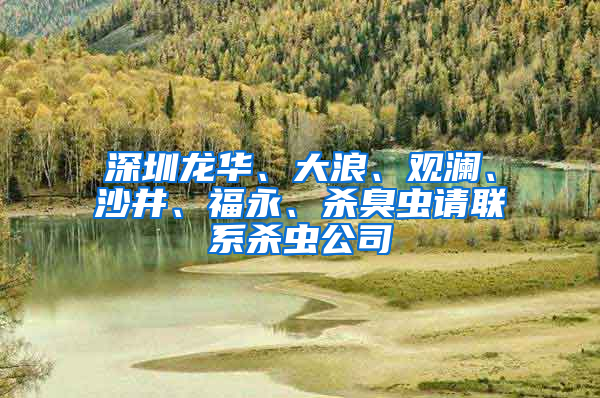 深圳龙华、大浪、观澜、沙井、福永、杀臭虫请联系杀虫公司